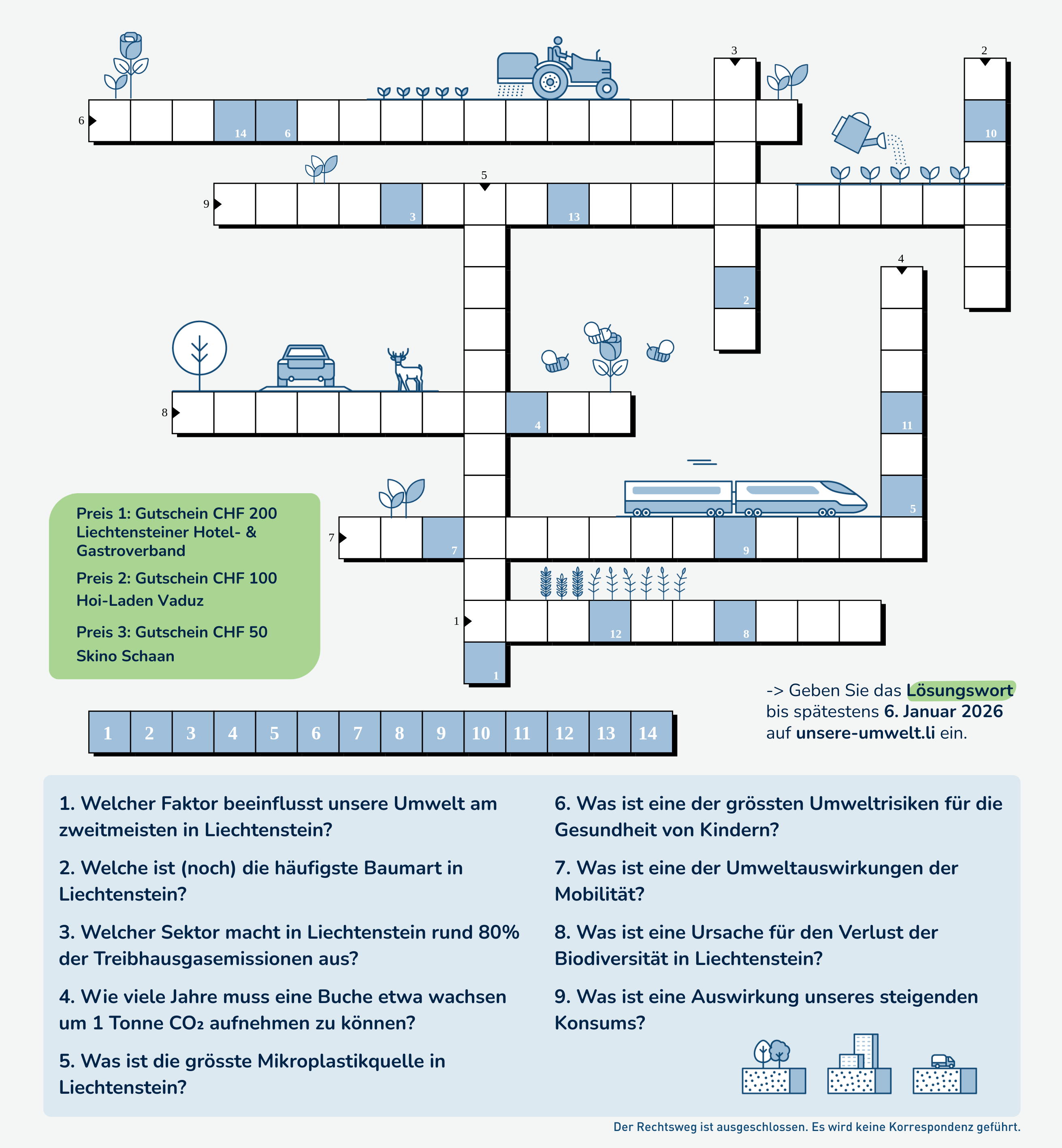 3
2
6
14
6
10
5
9
3
13
4
2
8
4
11
5
7
7
9
1
12
8
1

Preis 1: Gutschein CHF 200 Liechtensteiner Hotel- & Gastroverband

Preis 2: Gutschein CHF 100 Hoi-Laden Vaduz

Preis 3: Gutschein CHF 50 Skino Schaan

-> Geben Sie das Lösungswort bis spätestens 6. Januar 2026 auf unsere-umwelt.li ein.

| 1 | 2 | 3 | 4 | 5 | 6 | 7 | 8 | 9 | 10 | 11 | 12 | 13 | 14 |
|---|---|---|---|---|---|---|---|---|---|---|---|---|---|

1. Welcher Faktor beeinflusst unsere Umwelt am zweitmeisten in Liechtenstein?

2. Welche ist (noch) die häufigste Baumart in Liechtenstein?

3. Welcher Sektor macht in Liechtenstein rund 80% der Treibhausgasemissionen aus?

4. Wie viele Jahre muss eine Buche etwa wachsen um 1 Tonne $CO_2$ aufnehmen zu können?

5. Was ist die grösste Mikroplastikquelle in Liechtenstein?

6. Was ist eine der grössten Umweltrisiken für die Gesundheit von Kindern?

7. Was ist eine der Umweltauswirkungen der Mobilität?

8. Was ist eine Ursache für den Verlust der Biodiversität in Liechtenstein?

9. Was ist eine Auswirkung unseres steigenden Konsums?

Der Rechtsweg ist ausgeschlossen. Es wird keine Korrespondenz geführt.